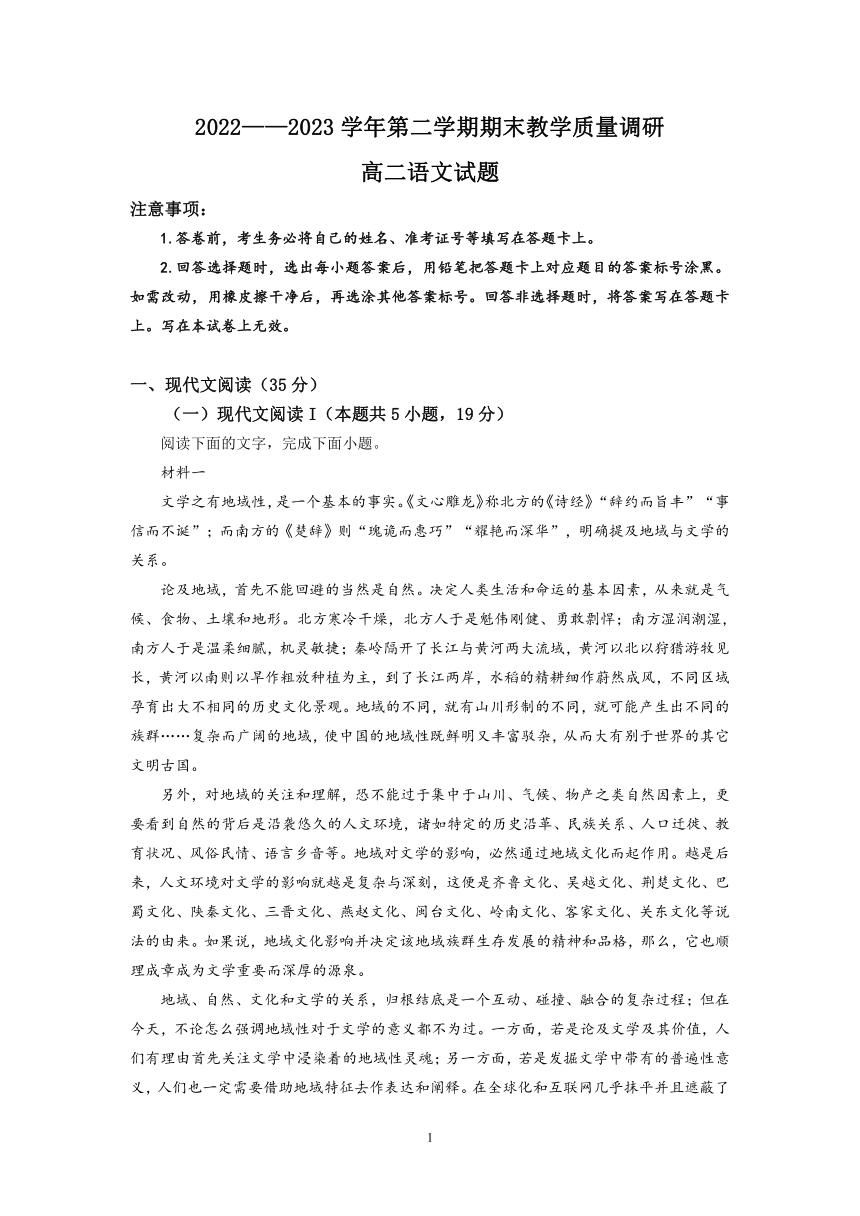 2022——2023 学年第二学期期末教学质量调研

高二语文试题

注意事项：

1.答卷前，考生务必将自己的姓名、准考证号等填写在答题卡上。

2.回答选择题时，选出每小题答案后，用铅笔把答题卡上对应题目的答案标号涂黑。如需改动，用橡皮擦干净后，再选涂其他答案标号。回答非选择题时，将答案写在答题卡上。写在本试卷上无效。

一、现代文阅读（35 分）

（一）现代文阅读 I（本题共 5 小题，19 分）

阅读下面的文字，完成下面小题。

材料一

文学之有地域性，是一个基本的事实。《文心雕龙》称北方的《诗经》“辞约而旨丰”“事信而不诞”；而南方的《楚辞》则“瑰诡而惠巧”“耀艳而深华”，明确提及地域与文学的关系。

论及地域，首先不能回避的当然是自然。决定人类生活和命运的基本因素，从来就是气候、食物、土壤和地形。北方寒冷干燥，北方人于是魁伟刚健、勇敢剽悍；南方湿润潮湿，南方人于是温柔细腻，机灵敏捷；秦岭隔开了长江与黄河两大流域，黄河以北以狩猎游牧见长，黄河以南则以旱作粗放种植为主，到了长江两岸，水稻的精耕细作蔚然成风，不同区域孕育出大不相同的历史文化景观。地域的不同，就有山川形制的不同，就可能产生出不同的族群……复杂而广阔的地域，使中国的地域性既鲜明又丰富驳杂，从而大有别于世界的其它文明古国。

另外，对地域的关注和理解，恐不能过于集中于山川、气候、物产之类自然因素上，更要看到自然的背后是沿袭悠久的人文环境，诸如特定的历史沿革、民族关系、人口迁徙、教育状况、风俗民情、语言乡音等。地域对文学的影响，必然通过地域文化而起作用。越是后来，人文环境对文学的影响就越是复杂与深刻，这便是齐鲁文化、吴越文化、荆楚文化、巴蜀文化、陕秦文化、三晋文化、燕赵文化、闽台文化、岭南文化、客家文化、关东文化等说法的由来。如果说，地域文化影响并决定该地域族群生存发展的精神和品格，那么，它也顺理成章成为文学重要而深厚的源泉。

地域、自然、文化和文学的关系，归根结底是一个互动、碰撞、融合的复杂过程；但在今天，不论怎么强调地域性对于文学的意义都不为过。一方面，若是论及文学及其价值，人们有理由首先关注文学中浸染着的地域性灵魂；另一方面，若是发掘文学中带有的普遍性意义，人们也一定需要借助地域特征去作表达和阐释。在全球化和互联网几乎抹平并且遮蔽了

1